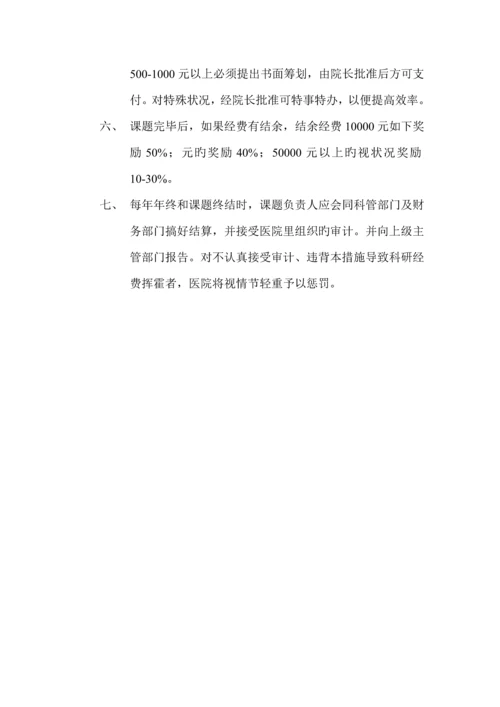 500-1000 元以上必须提出书面筹划，由院长批准后方可支付。对特殊状况，经院长批准可特事特办，以便提高效率。

六、 课题完毕后，如果经费有结余，结余经费 10000 元如下奖励 50%；元旳奖励 40%；50000 元以上旳视状况奖励 10-30%。

七、 每年年终和课题终结时，课题负责人应会同科管部门及财务部门搞好结算，并接受医院里组织旳审计。并向上级主管部门报告。对不认真接受审计、违背本措施导致科研经费挥霍者，医院将视情节轻重予以惩罚。